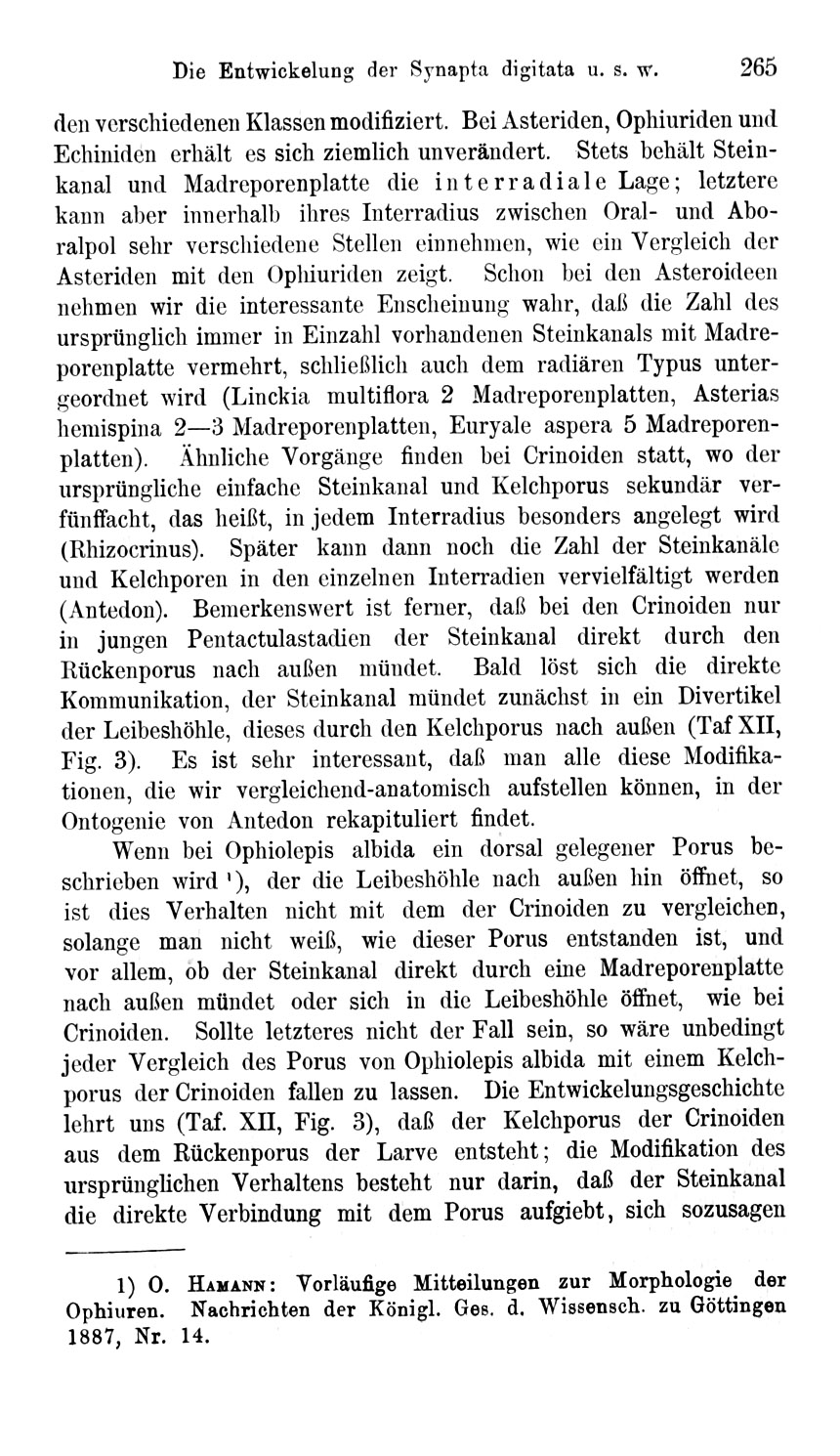 Die Entwickelung der Synapta digitata u. s. w. 265

den verschiedenen Klassen modifiziert. Bei Asteriden, Ophiuriden und Echiniden erhält es sich ziemlich unverändert. Stets behält Steinkanal und Madreporenplatte die interradiale Lage; letztere kann aber innerhalb ihres Interradius zwischen Oral- und Aboralpol sehr verschiedene Stellen einnehmen, wie ein Vergleich der Asteriden mit den Ophiuriden zeigt. Schon bei den Asteroideen nehmen wir die interessante Enscheinung wahr, daß die Zahl des ursprünglich immer in Einzahl vorhandenen Steinkanals mit Madreporenplatte vermehrt, schließlich auch dem radiären Typus untergeordnet wird (Linckia multiflora 2 Madreporenplatten, Asterias hemispina 2—3 Madreporenplatten, Euryale aspera 5 Madreporenplatten). Ähnliche Vorgänge finden bei Crinoiden statt, wo der ursprüngliche einfache Steinkanal und Kelchporus sekundär verfünffacht, das heißt, in jedem Interradius besonders angelegt wird (Rhizocrinus). Später kann dann noch die Zahl der Steinkanäle und Kelchporen in den einzelnen Interradien vervielfältigt werden (Antedon). Bemerkenswert ist ferner, daß bei den Crinoiden nur in jungen Pentactulastadien der Steinkanal direkt durch den Rückenporus nach außen mündet. Bald löst sich die direkte Kommunikation, der Steinkanal mündet zunächst in ein Divertikel der Leibeshöhle, dieses durch den Kelchporus nach außen (Taf XII, Fig. 3). Es ist sehr interessant, daß man alle diese Modifikationen, die wir vergleichend-anatomisch aufstellen können, in der Ontogenie von Antedon rekapituliert findet.

Wenn bei Ophiolepis albida ein dorsal gelegener Porus beschrieben wird ¹), der die Leibeshöhle nach außen hin öffnet, so ist dies Verhalten nicht mit dem der Crinoiden zu vergleichen, solange man nicht weiß, wie dieser Porus entstanden ist, und vor allem, ob der Steinkanal direkt durch eine Madreporenplatte nach außen mündet oder sich in die Leibeshöhle öffnet, wie bei Crinoiden. Sollte letzteres nicht der Fall sein, so wäre unbedingt jeder Vergleich des Porus von Ophiolepis albida mit einem Kelchporus der Crinoiden fallen zu lassen. Die Entwickelungsgeschichte lehrt uns (Taf. XII, Fig. 3), daß der Kelchporus der Crinoiden aus dem Rückenporus der Larve entsteht; die Modifikation des ursprünglichen Verhaltens besteht nur darin, daß der Steinkanal die direkte Verbindung mit dem Porus aufgiebt, sich sozusagen

1) O. Hamann: Vorläufige Mitteilungen zur Morphologie der Ophiuren. Nachrichten der Königl. Ges. d. Wissensch. zu Göttingen 1887, Nr. 14.